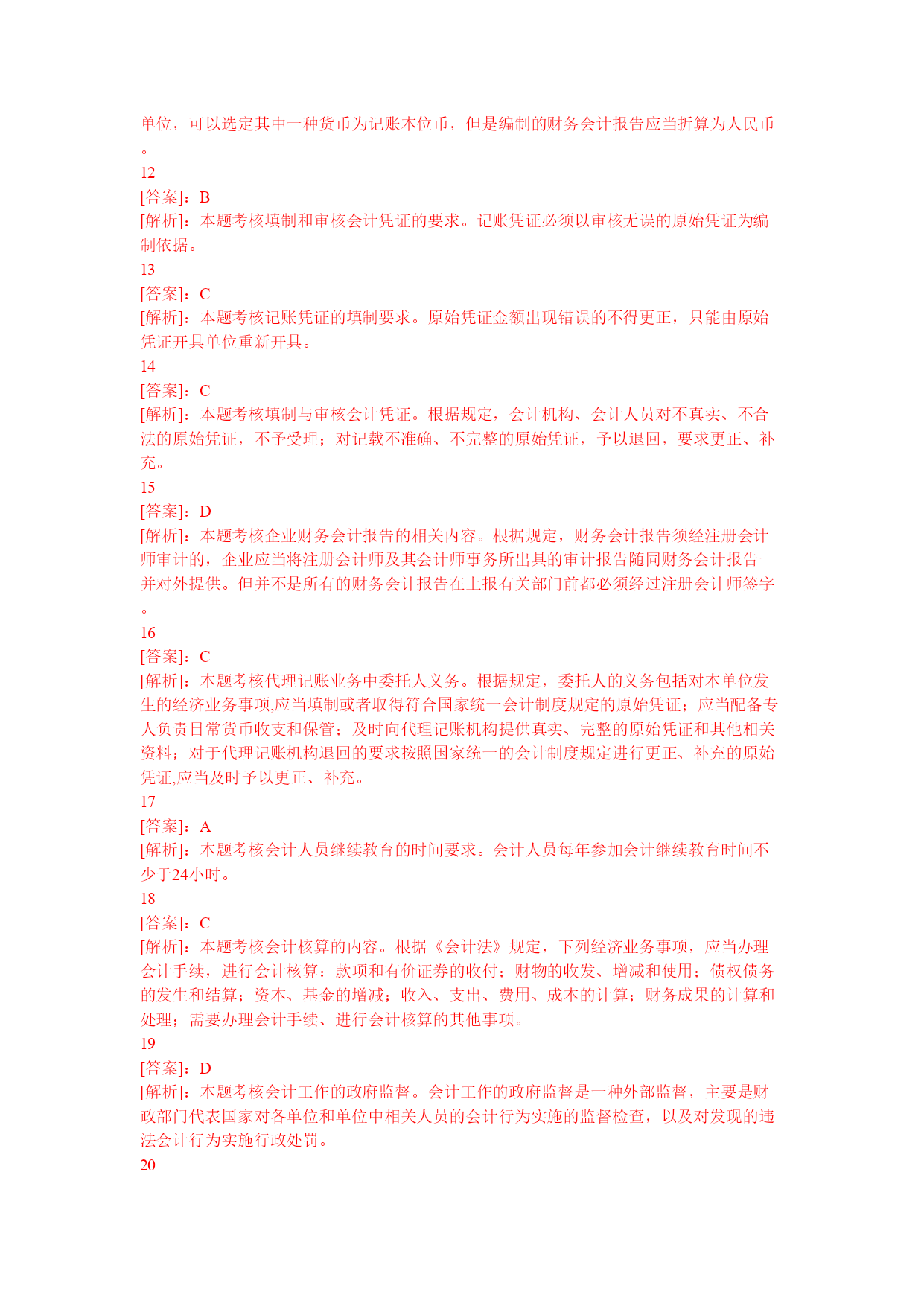 单位，可以选定其中一种货币为记账本位币，但是编制的财务会计报告应当折算为人民币。

12

[答案]：B

[解析]：本题考核填制和审核会计凭证的要求。记账凭证必须以审核无误的原始凭证为编制依据。

13

[答案]：C

[解析]：本题考核记账凭证的填制要求。原始凭证金额出现错误的不得更正，只能由原始凭证开具单位重新开具。

14

[答案]：C

[解析]：本题考核填制与审核会计凭证。根据规定，会计机构、会计人员对不真实、不合法的原始凭证，不予受理；对记载不准确、不完整的原始凭证，予以退回，要求更正、补充。

15

[答案]：D

[解析]：本题考核企业财务会计报告的相关内容。根据规定，财务会计报告须经注册会计师审计的，企业应当将注册会计师及其会计师事务所出具的审计报告随同财务会计报告一并对外提供。但并不是所有的财务会计报告在上报有关部门前都必须经过注册会计师签字。

16

[答案]：C

[解析]：本题考核代理记账业务中委托人义务。根据规定，委托人的义务包括对本单位发生的经济业务事项,应当填制或者取得符合国家统一会计制度规定的原始凭证；应当配备专人负责日常货币收支和保管；及时向代理记账机构提供真实、完整的原始凭证和其他相关资料；对于代理记账机构退回的要求按照国家统一的会计制度规定进行更正、补充的原始凭证,应当及时予以更正、补充。

17

[答案]：A

[解析]：本题考核会计人员继续教育的时间要求。会计人员每年参加会计继续教育时间不少于24小时。

18

[答案]：C

[解析]：本题考核会计核算的内容。根据《会计法》规定，下列经济业务事项，应当办理会计手续，进行会计核算：款项和有价证券的收付；财物的收发、增减和使用；债权债务的发生和结算；资本、基金的增减；收入、支出、费用、成本的计算；财务成果的计算和处理；需要办理会计手续、进行会计核算的其他事项。

19

[答案]：D

[解析]：本题考核会计工作的政府监督。会计工作的政府监督是一种外部监督，主要是财政部门代表国家对各单位和单位中相关人员的会计行为实施的监督检查，以及对发现的违法会计行为实施行政处罚。

20